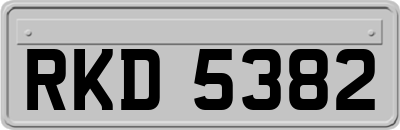 RKD 5382